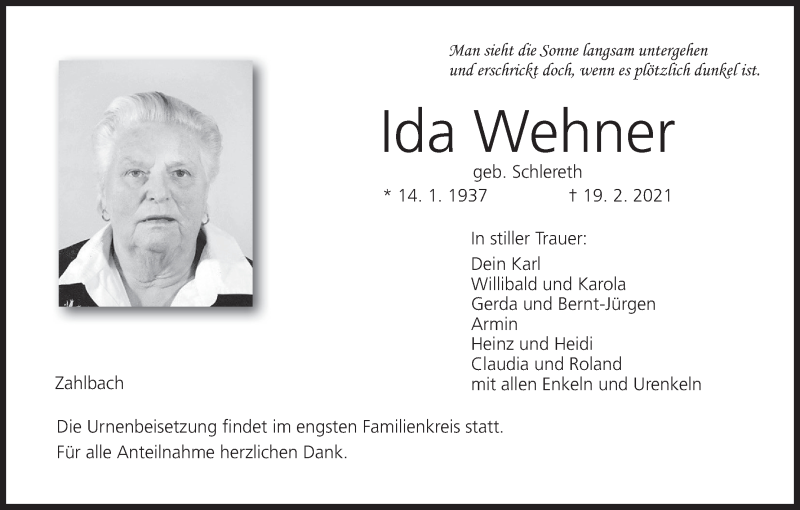 Man sieht die Sonne langsam untergehen
und erschrickt doch, wenn es plötzlich dunkel ist.

Ida Wehner

geb. Schlereth

* 14. 1. 1937 † 19. 2. 2021

In stiller Trauer:

Dein Karl
Willibald und Karola
Gerda und Bernt-Jürgen
Armin
Heinz und Heidi
Claudia und Roland
mit allen Enkeln und Urenkeln

Zahlbach

Die Urnenbeisetzung findet im engsten Familienkreis statt.
Für alle Anteilnahme herzlichen Dank.